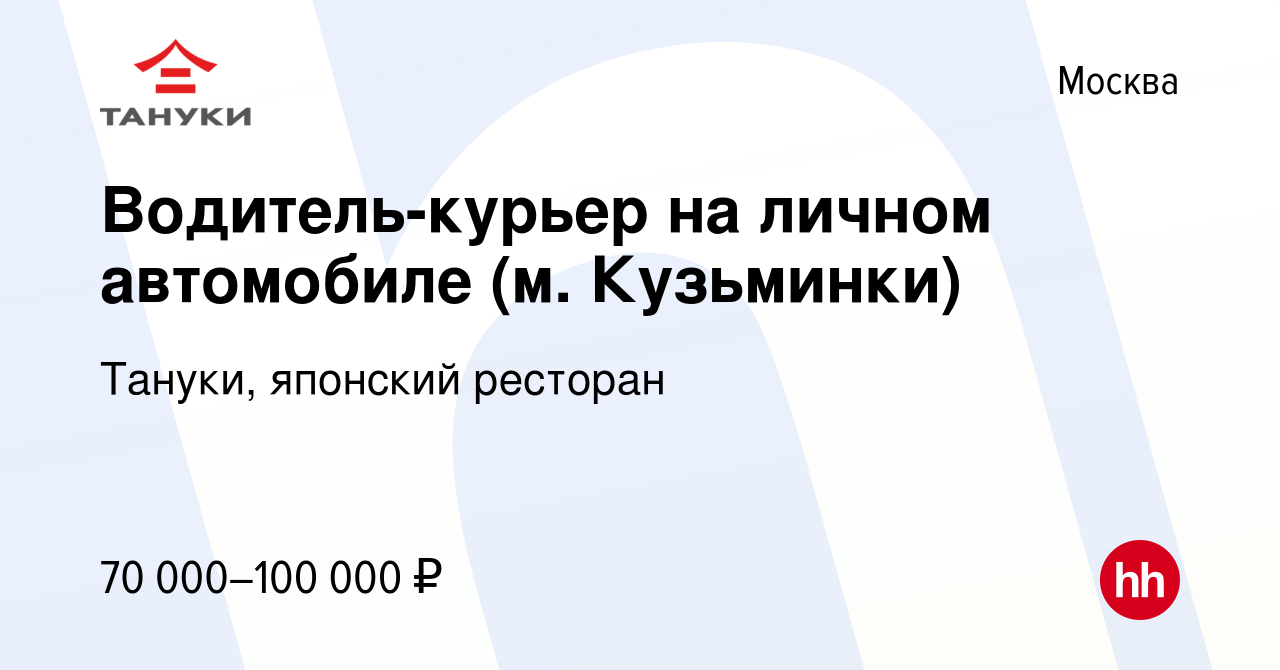 ТАНУКИ

Москва

Водитель-курьер на личном автомобиле (м. Кузьминки)

Тануки, японский ресторан

70 000–100 000 ₽

hh